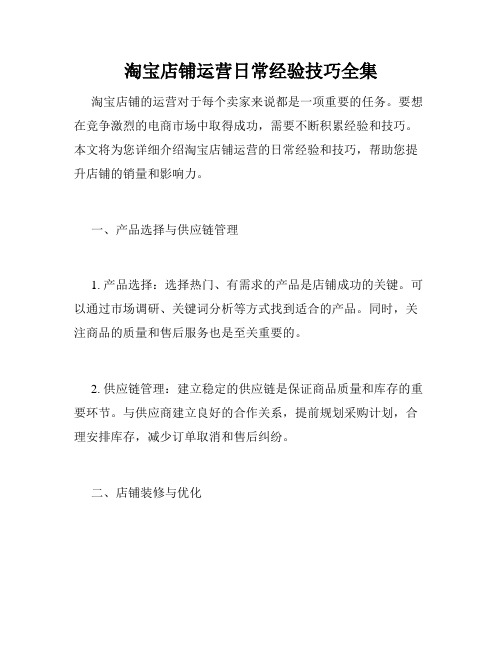 淘宝店铺运营日常经验技巧全集

淘宝店铺的运营对于每个卖家来说都是一项重要的任务。要想在竞争激烈的电商市场中取得成功，需要不断积累经验和技巧。本文将为您详细介绍淘宝店铺运营的日常经验和技巧，帮助您提升店铺的销量和影响力。

一、产品选择与供应链管理

1. 产品选择：选择热门、有需求的产品是店铺成功的关键。可以通过市场调研、关键词分析等方式找到适合的产品。同时，关注商品的质量和售后服务也是至关重要的。

2. 供应链管理：建立稳定的供应链是保证商品质量和库存的重要环节。与供应商建立良好的合作关系，提前规划采购计划，合理安排库存，减少订单取消和售后纠纷。

二、店铺装修与优化